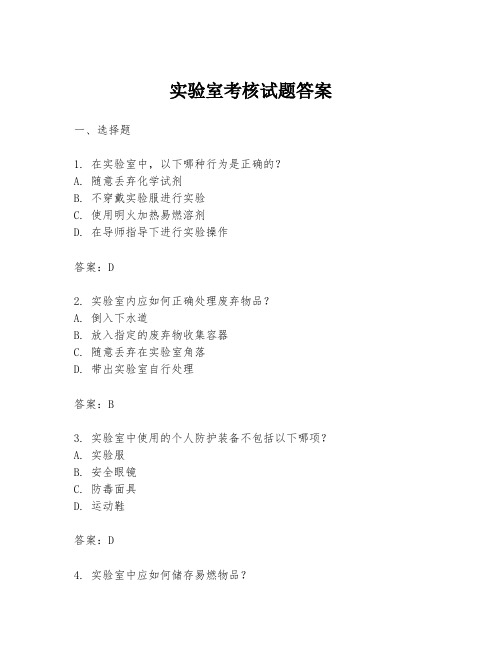 实验室考核试题答案

一、选择题

1. 在实验室中，以下哪种行为是正确的？
A. 随意丢弃化学试剂
B. 不穿戴实验服进行实验
C. 使用明火加热易燃溶剂
D. 在导师指导下进行实验操作

答案：D

2. 实验室内应如何正确处理废弃物品？
A. 倒入下水道
B. 放入指定的废弃物收集容器
C. 随意丢弃在实验室角落
D. 带出实验室自行处理

答案：B

3. 实验室中使用的个人防护装备不包括以下哪项？
A. 实验服
B. 安全眼镜
C. 防毒面具
D. 运动鞋

答案：D

4. 实验室中应如何储存易燃物品？